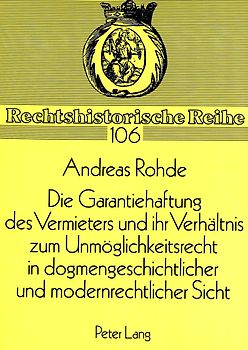 Rechtshistorische Reihe
106

Andreas Rohde

Die Garantiehaftung des Vermieters und ihr Verhältnis zum Unmöglichkeitsrecht in dogmengeschichtlicher und modernrechtlicher Sicht

Peter Lang